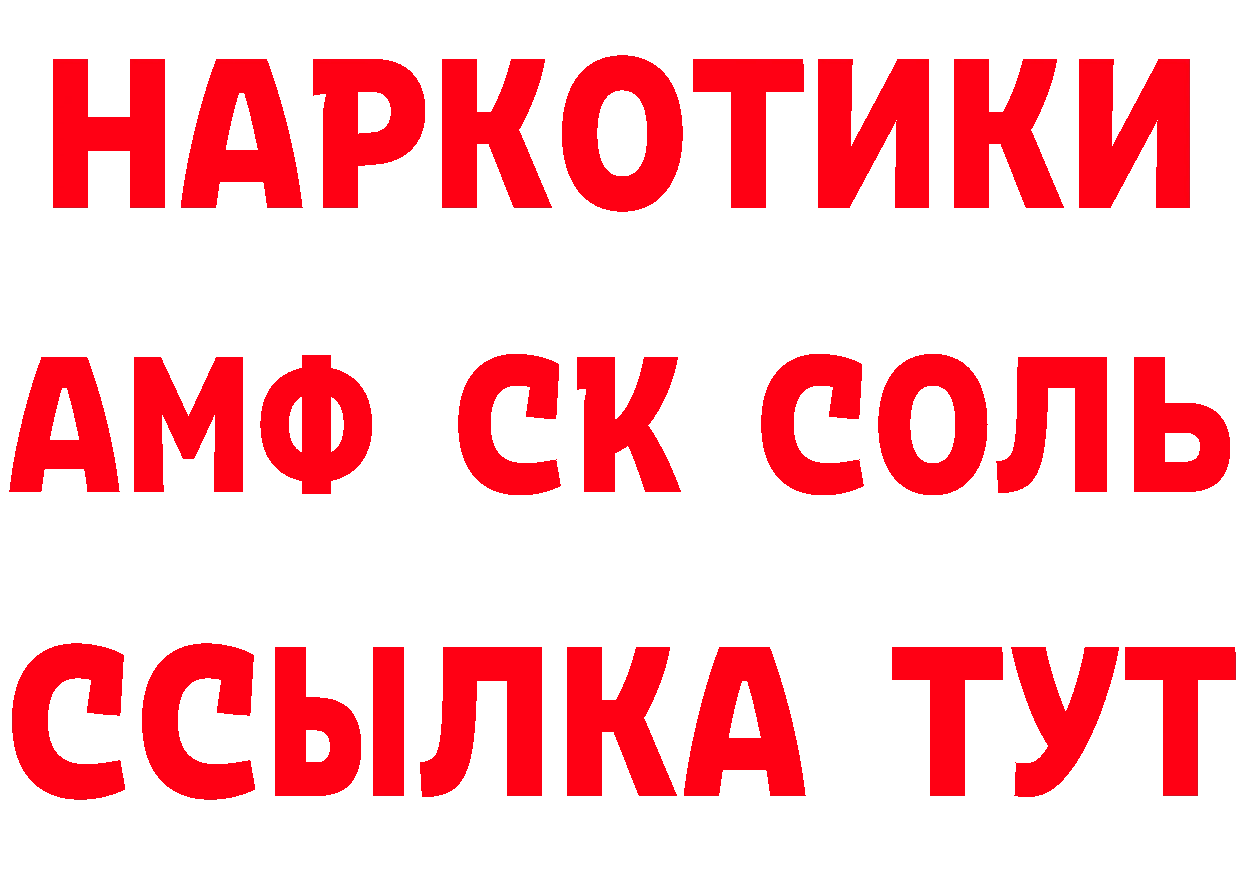 НАРКОТИКИ

АМФ СК СОЛЬ

ССЫЛКА ТУТ